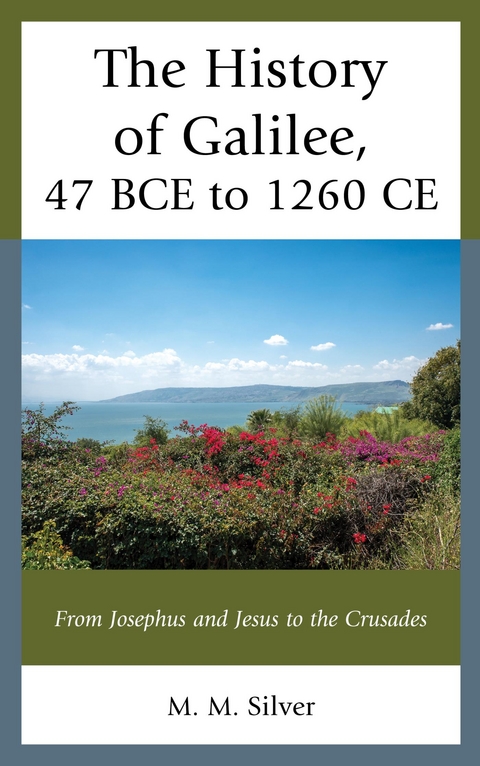 The History of Galilee, 47 BCE to 1260 CE

From Josephus and Jesus to the Crusades

M. M. Silver